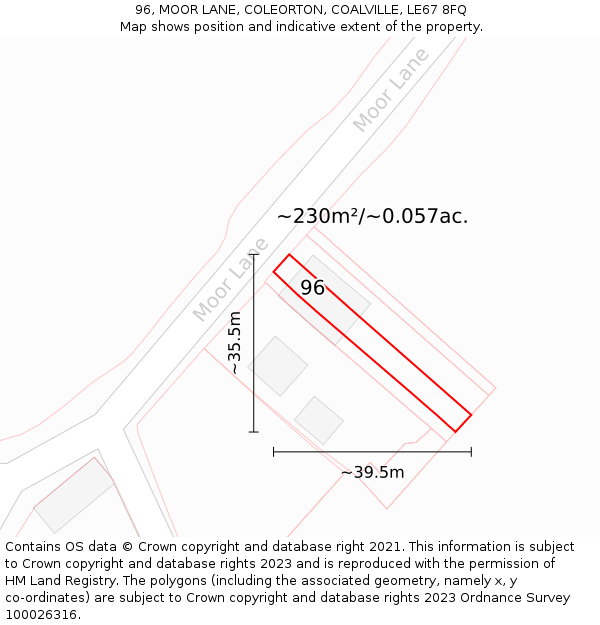 96, MOOR LANE, COLEORTON, COALVILLE, LE67 8FQ
Map shows position and indicative extent of the property.

Moor Lane

~230m²/~0.057ac.

Moor Lane

96

~35.5m

~39.5m

Contains OS data © Crown copyright and database right 2021. This information is subject to Crown copyright and database rights 2023 and is reproduced with the permission of HM Land Registry. The polygons (including the associated geometry, namely x, y co-ordinates) are subject to Crown copyright and database rights 2023 Ordnance Survey 100026316.